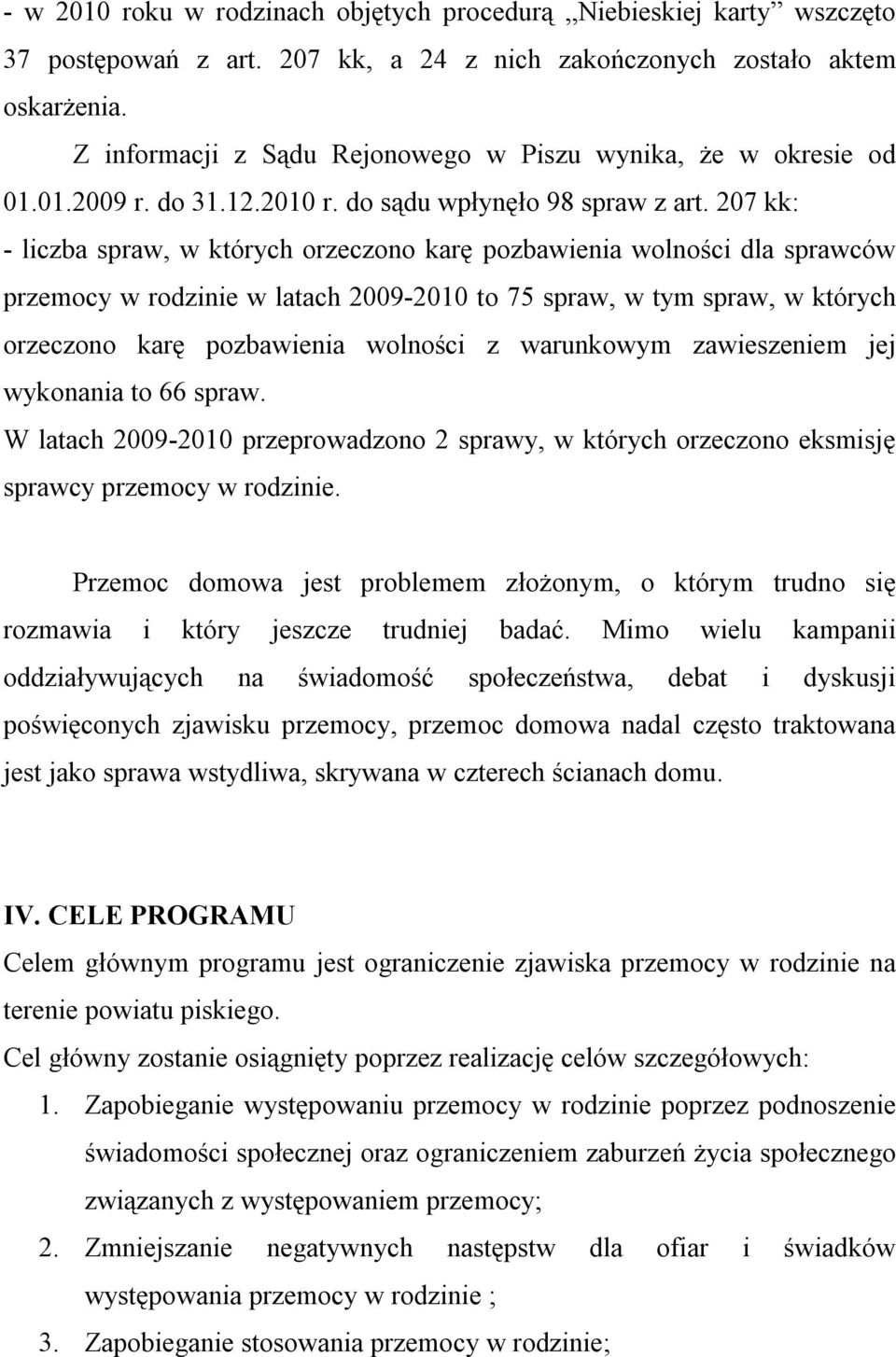 - w 2010 roku w rodzinach objętych procedurą „Niebieskiej karty” wszczęto 37 postępowań z art. 207 kk, a 24 z nich zakończonych zostało aktem oskarżenia.

Z informacji z Sądu Rejonowego w Piszu wynika, że w okresie od 01.01.2009 r. do 31.12.2010 r. do sądu wpłynęło 98 spraw z art. 207 kk:

- liczba spraw, w których orzeczono karę pozbawienia wolności dla sprawców przemocy w rodzinie w latach 2009-2010 to 75 spraw, w tym spraw, w których orzeczono karę pozbawienia wolności z warunkowym zawieszeniem jej wykonania to 66 spraw.

W latach 2009-2010 przeprowadzono 2 sprawy, w których orzeczono eksmisję sprawcy przemocy w rodzinie.

Przemoc domowa jest problemem złożonym, o którym trudno się rozmawia i który jeszcze trudniej badać. Mimo wielu kampanii oddziaływujących na świadomość społeczeństwa, debat i dyskusji poświęconych zjawisku przemocy, przemoc domowa nadal często traktowana jest jako sprawa wstydliwa, skrywana w czterech ścianach domu.

IV. CELE PROGRAMU

Celem głównym programu jest ograniczenie zjawiska przemocy w rodzinie na terenie powiatu piskiego.

Cel główny zostanie osiągnięty poprzez realizację celów szczegółowych:

1. Zapobieganie występowaniu przemocy w rodzinie poprzez podnoszenie świadomości społecznej oraz ograniczeniem zaburzeń życia społecznego związanych z występowaniem przemocy;
2. Zmniejszanie negatywnych następstw dla ofiar i świadków występowania przemocy w rodzinie ;
3. Zapobieganie stosowania przemocy w rodzinie;